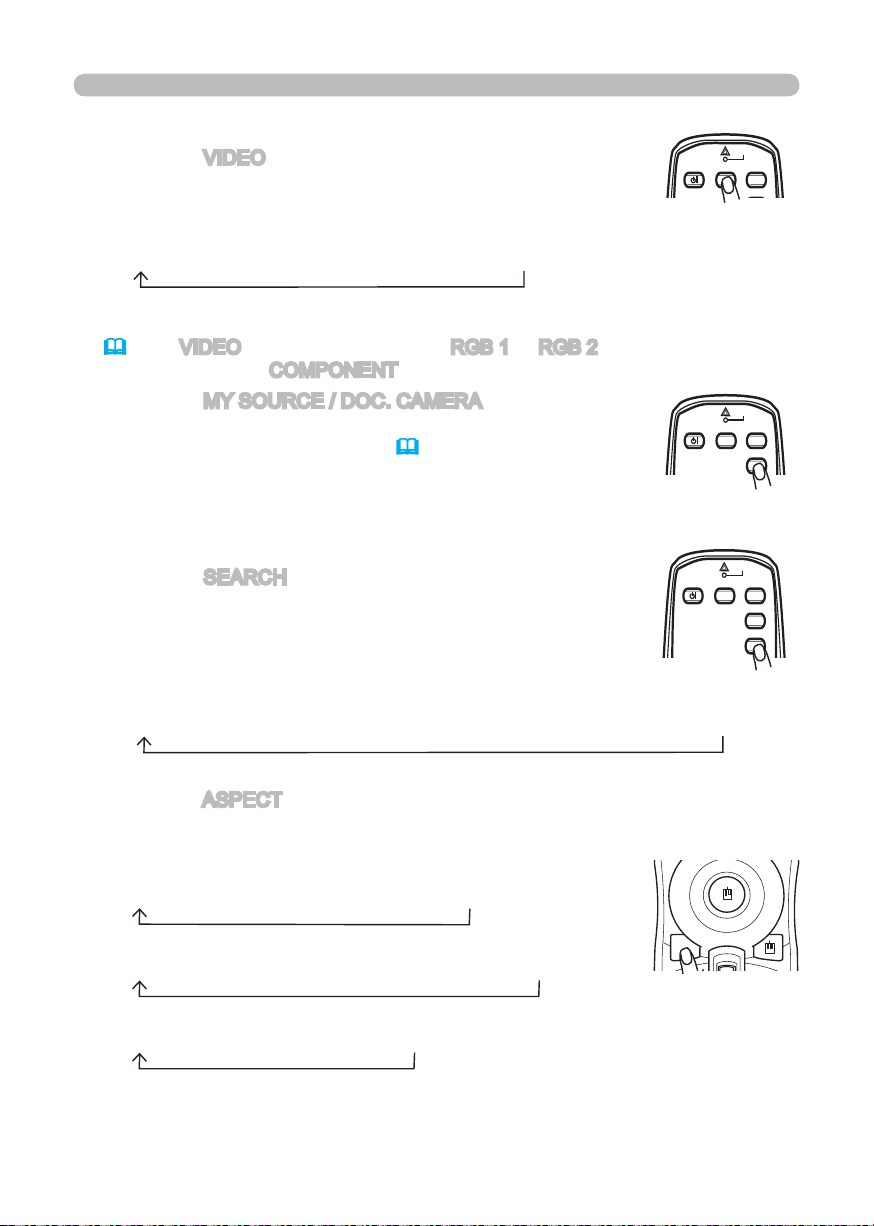 VIDEO

VIDEO RGB 1 RGB 2
COMPONENT

MY SOURCE / DOC. CAMERA

SEARCH

ASPECT